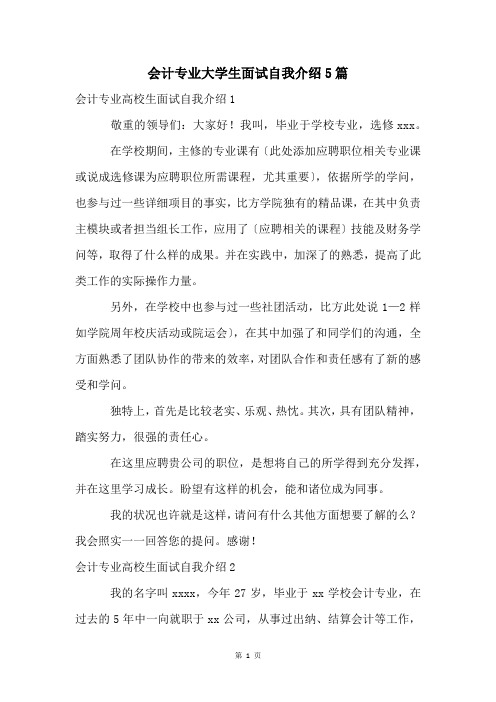 会计专业大学生面试自我介绍5篇

会计专业高校生面试自我介绍1

敬重的领导们：大家好！我叫，毕业于学校专业，选修xxx。

在学校期间，主修的专业课有〔此处添加应聘职位相关专业课或说成选修课为应聘职位所需课程，尤其重要〕，依据所学的学问，也参与过一些详细项目的事实，比方学院独有的精品课，在其中负责主模块或者担当组长工作，应用了〔应聘相关的课程〕技能及财务学问等，取得了什么样的成果。并在实践中，加深了的熟悉，提高了此类工作的实际操作力量。

另外，在学校中也参与过一些社团活动，比方此处说1—2样如学院周年校庆活动或院运会〕，在其中加强了和同学们的沟通，全方面熟悉了团队协作的带来的效率，对团队合作和责任感有了新的感受和学问。

独特上，首先是比较老实、乐观、热忱。其次，具有团队精神，踏实努力，很强的责任心。

在这里应聘贵公司的职位，是想将自己的所学得到充分发挥，并在这里学习成长。盼望有这样的机会，能和诸位成为同事。

我的状况也许就是这样，请问有什么其他方面想要了解的么？我会照实一一回答您的提问。感谢！

会计专业高校生面试自我介绍2

我的名字叫xxxx，今年27岁，毕业于xx学校会计专业，在过去的5年中一向就职于xx公司，从事过出纳、结算会计等工作，

第 1 页